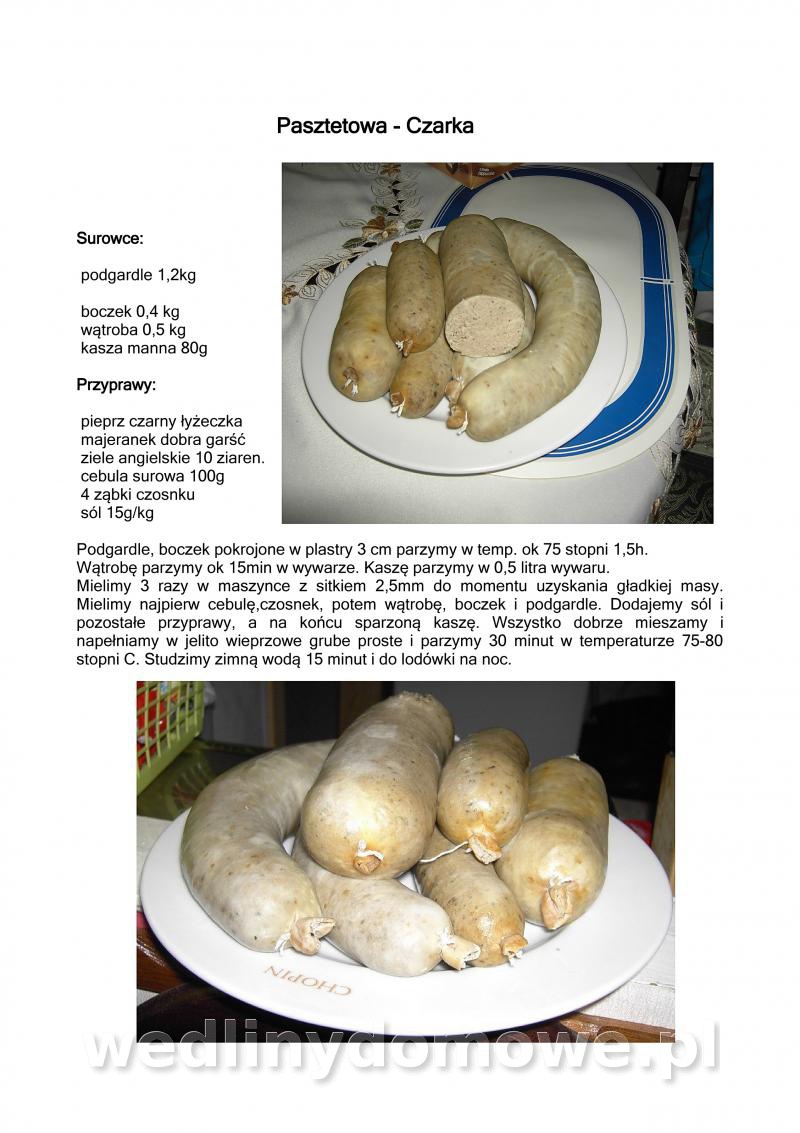 Pasztetowa - Czarka

Surowce:

podgardle 1,2kg

boczek 0,4 kg
wątroba 0,5 kg
kasza manna 80g

Przyprawy:

pieprz czarny łyżeczka
majeranek dobra garść
ziele angielskie 10 ziaren.
cebula surowa 100g
4 ząbki czosnku
sól 15g/kg

Podgardle, boczek pokrojone w plastry 3 cm parzymy w temp. ok 75 stopni 1,5h.
Wątrobę parzymy ok 15min w wywarze. Kaszę parzymy w 0,5 litra wywaru.
Mielimy 3 razy w maszynce z sitkiem 2,5mm do momentu uzyskania gładkiej masy. Mielimy najpierw cebulę,czosnek, potem wątrobę, boczek i podgardle. Dodajemy sól i pozostałe przyprawy, a na końcu sparzoną kaszę. Wszystko dobrze mieszamy i napełniamy w jelito wieprzowe grube proste i parzymy 30 minut w temperaturze 75-80 stopni C. Studzimy zimną wodą 15 minut i do lodówki na noc.

CHOPIN

wedlinydomowe.pl